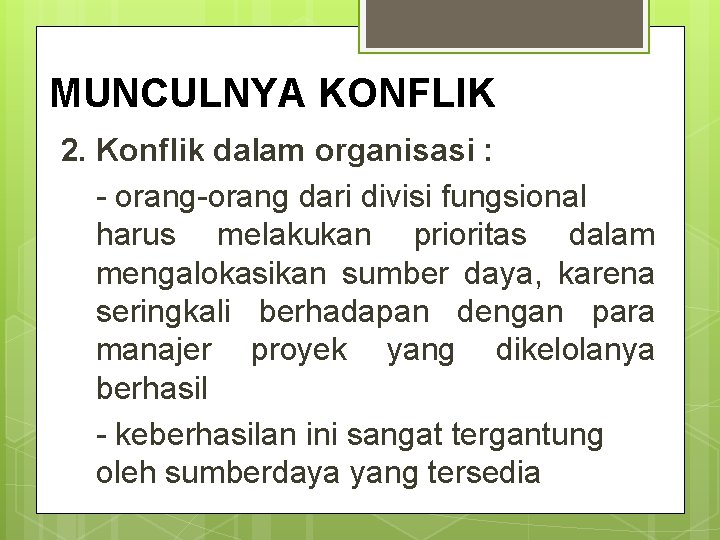 MUNCULNYA KONFLIK

2. Konflik dalam organisasi :

- orang-orang dari divisi fungsional harus melakukan prioritas dalam mengalokasikan sumber daya, karena seringkali berhadapan dengan para manajer proyek yang dikelolanya berhasil

- keberhasilan ini sangat tergantung oleh sumberdaya yang tersedia